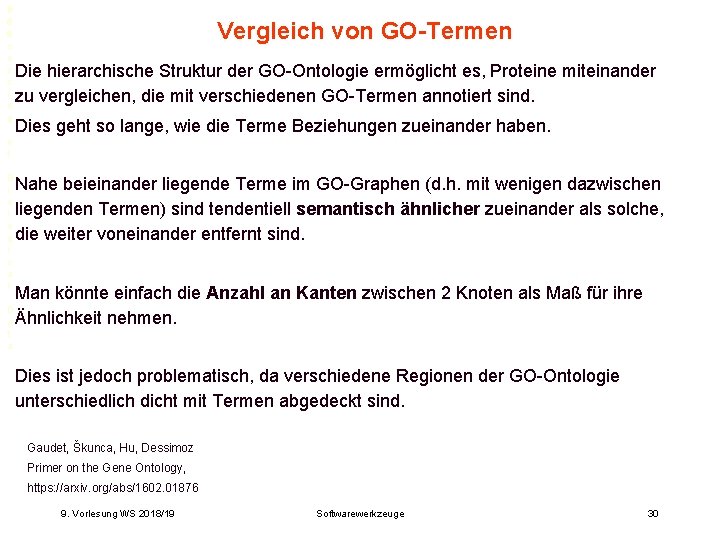 Vergleich von GO-Termen

Die hierarchische Struktur der GO-Ontologie ermöglicht es, Proteine miteinander zu vergleichen, die mit verschiedenen GO-Termen annotiert sind.

Dies geht so lange, wie die Terme Beziehungen zueinander haben.

Nahe beieinander liegende Terme im GO-Graphen (d.h. mit wenigen dazwischen liegenden Termen) sind tendentiell semantisch ähnlicher zueinander als solche, die weiter voneinander entfernt sind.

Man könnte einfach die Anzahl an Kanten zwischen 2 Knoten als Maß für ihre Ähnlichkeit nehmen.

Dies ist jedoch problematisch, da verschiedene Regionen der GO-Ontologie unterschiedlich dicht mit Termen abgedeckt sind.

Gaudet, Škunca, Hu, Dessimoz
Primer on the Gene Ontology,
https://arxiv.org/abs/1602.01876

9. Vorlesung WS 2018/19 Softwarewerkzeuge 30